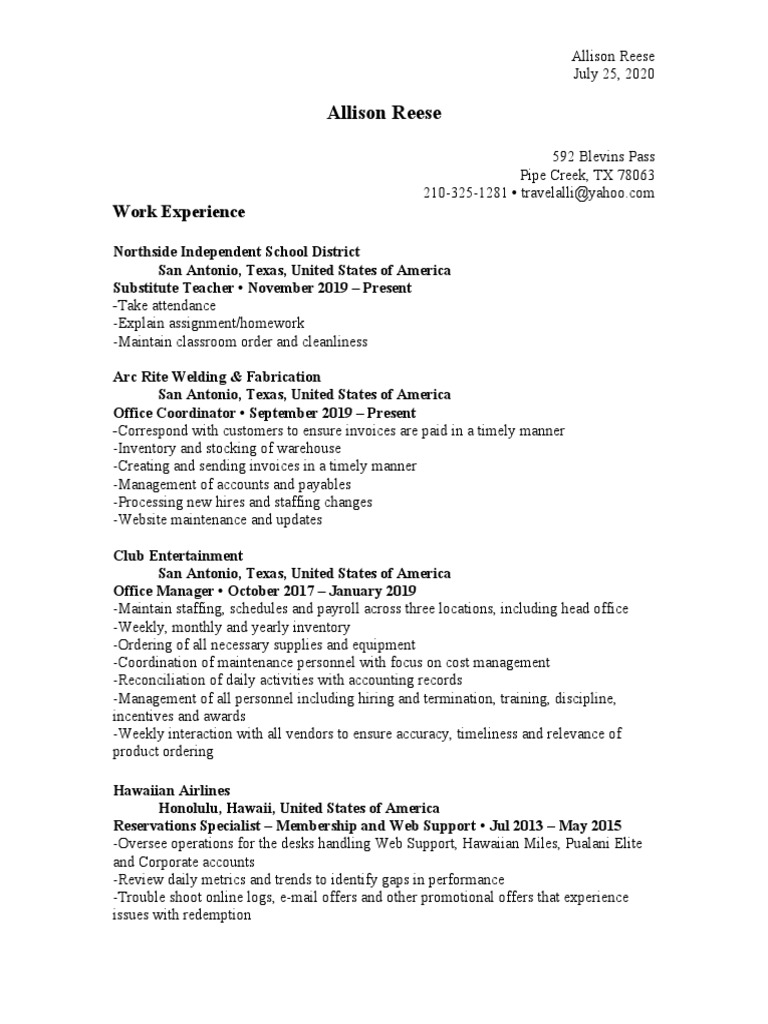 Allison Reese
July 25, 2020

Allison Reese

592 Blevins Pass
Pipe Creek, TX 78063
210-325-1281 • travelalli@yahoo.com

Work Experience

Northside Independent School District
San Antonio, Texas, United States of America
Substitute Teacher • November 2019 – Present
-Take attendance
-Explain assignment/homework
-Maintain classroom order and cleanliness

Arc Rite Welding & Fabrication
San Antonio, Texas, United States of America
Office Coordinator • September 2019 – Present
-Correspond with customers to ensure invoices are paid in a timely manner
-Inventory and stocking of warehouse
-Creating and sending invoices in a timely manner
-Management of accounts and payables
-Processing new hires and staffing changes
-Website maintenance and updates

Club Entertainment
San Antonio, Texas, United States of America
Office Manager • October 2017 – January 2019
-Maintain staffing, schedules and payroll across three locations, including head office
-Weekly, monthly and yearly inventory
-Ordering of all necessary supplies and equipment
-Coordination of maintenance personnel with focus on cost management
-Reconciliation of daily activities with accounting records
-Management of all personnel including hiring and termination, training, discipline, incentives and awards
-Weekly interaction with all vendors to ensure accuracy, timeliness and relevance of product ordering

Hawaiian Airlines
Honolulu, Hawaii, United States of America
Reservations Specialist – Membership and Web Support • Jul 2013 – May 2015
-Oversee operations for the desks handling Web Support, Hawaiian Miles, Pualani Elite and Corporate accounts
-Review daily metrics and trends to identify gaps in performance
-Trouble shoot online logs, e-mail offers and other promotional offers that experience issues with redemption